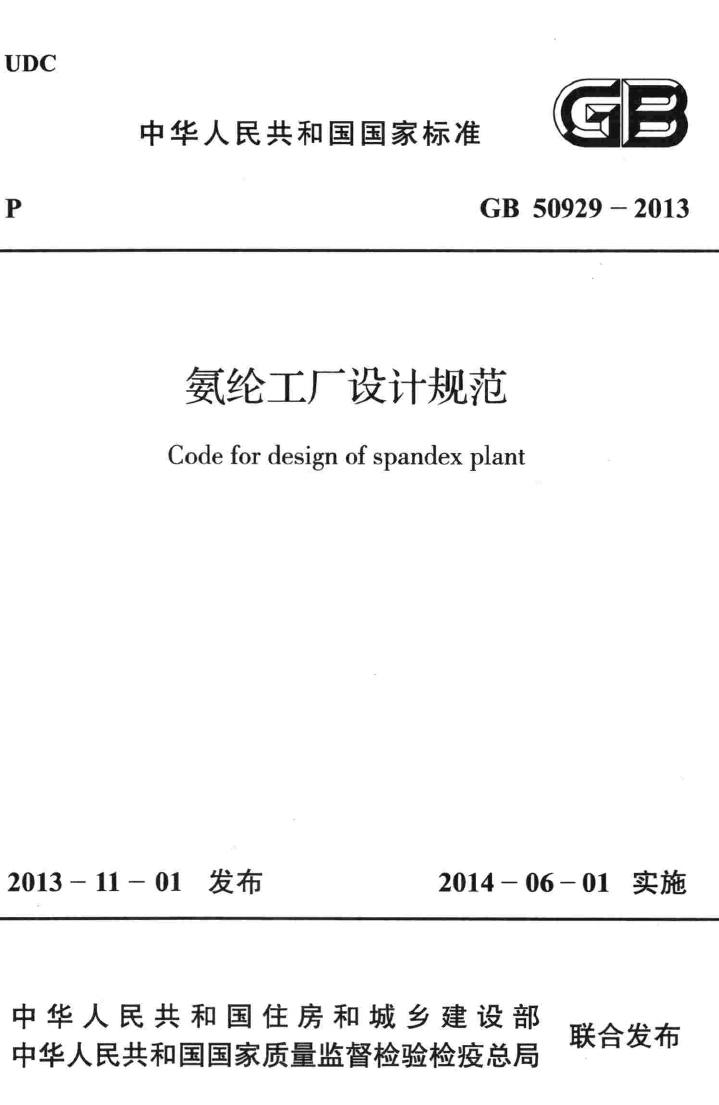 UDC

中华人民共和国国家标准

GB

P

GB 50929 – 2013

氨纶工厂设计规范

Code for design of spandex plant

2013 – 11 – 01 发布

2014 – 06 – 01 实施

中华人民共和国住房和城乡建设部
中华人民共和国国家质量监督检验检疫总局

联合发布